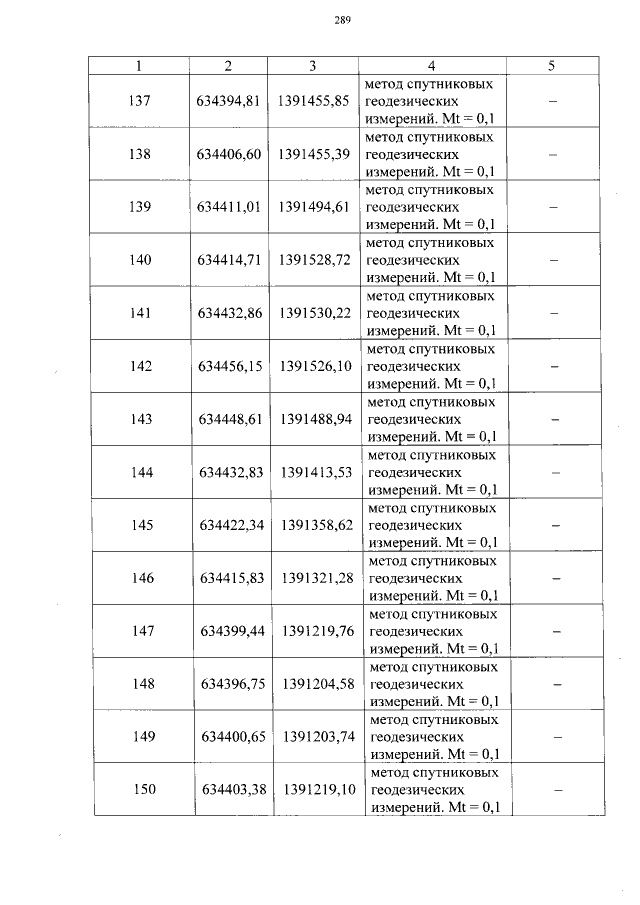 289

| 1 | 2 | 3 | 4 | 5 |
|---|---|---|---|---|
| 137 | 634394,81 | 1391455,85 | метод спутниковых геодезических измерений. Mt = 0,1 | – |
| 138 | 634406,60 | 1391455,39 | метод спутниковых геодезических измерений. Mt = 0,1 | – |
| 139 | 634411,01 | 1391494,61 | метод спутниковых геодезических измерений. Mt = 0,1 | – |
| 140 | 634414,71 | 1391528,72 | метод спутниковых геодезических измерений. Mt = 0,1 | – |
| 141 | 634432,86 | 1391530,22 | метод спутниковых геодезических измерений. Mt = 0,1 | – |
| 142 | 634456,15 | 1391526,10 | метод спутниковых геодезических измерений. Mt = 0,1 | – |
| 143 | 634448,61 | 1391488,94 | метод спутниковых геодезических измерений. Mt = 0,1 | – |
| 144 | 634432,83 | 1391413,53 | метод спутниковых геодезических измерений. Mt = 0,1 | – |
| 145 | 634422,34 | 1391358,62 | метод спутниковых геодезических измерений. Mt = 0,1 | – |
| 146 | 634415,83 | 1391321,28 | метод спутниковых геодезических измерений. Mt = 0,1 | – |
| 147 | 634399,44 | 1391219,76 | метод спутниковых геодезических измерений. Mt = 0,1 | – |
| 148 | 634396,75 | 1391204,58 | метод спутниковых геодезических измерений. Mt = 0,1 | – |
| 149 | 634400,65 | 1391203,74 | метод спутниковых геодезических измерений. Mt = 0,1 | – |
| 150 | 634403,38 | 1391219,10 | метод спутниковых геодезических измерений. Mt = 0,1 | – |